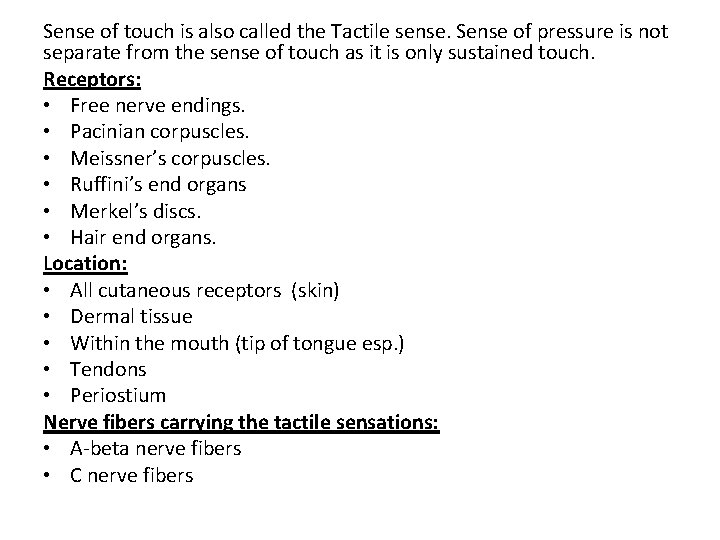 Sense of touch is also called the Tactile sense. Sense of pressure is not separate from the sense of touch as it is only sustained touch.

Receptors:
• Free nerve endings.
• Pacinian corpuscles.
• Meissner's corpuscles.
• Ruffini's end organs
• Merkel's discs.
• Hair end organs.

Location:
• All cutaneous receptors (skin)
• Dermal tissue
• Within the mouth (tip of tongue esp.)
• Tendons
• Periostium

Nerve fibers carrying the tactile sensations:
• A-beta nerve fibers
• C nerve fibers